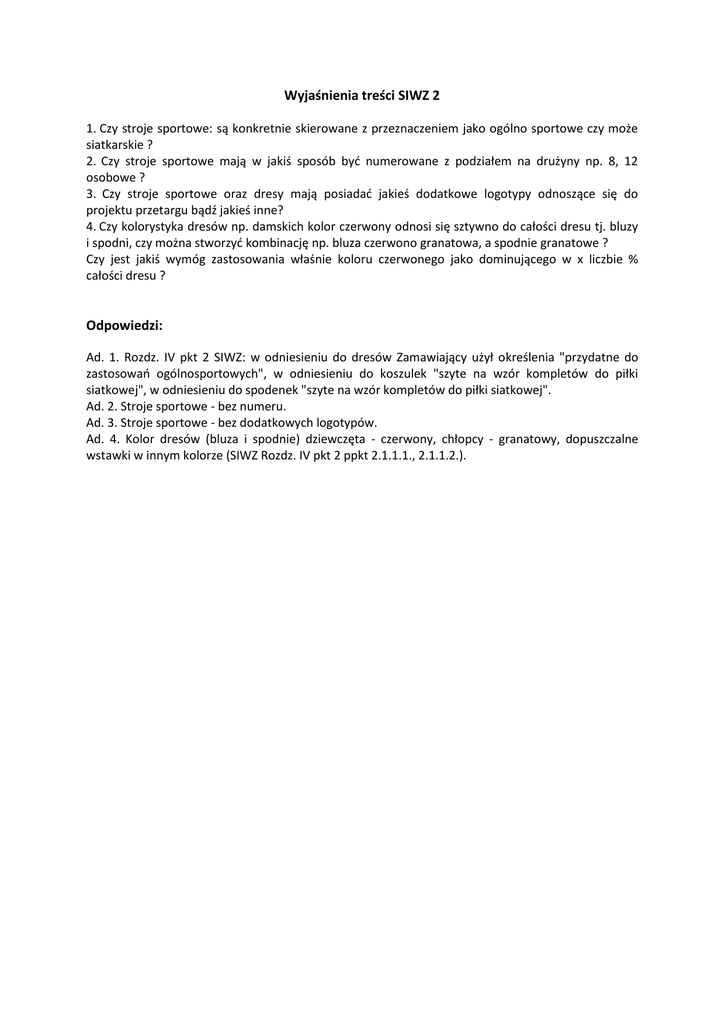 Wyjaśnienia treści SIWZ 2

1. Czy stroje sportowe: są konkretnie skierowane z przeznaczeniem jako ogólno sportowe czy może siatkarskie ?
2. Czy stroje sportowe mają w jakiś sposób być numerowane z podziałem na drużyny np. 8, 12 osobowe ?
3. Czy stroje sportowe oraz dresy mają posiadać jakieś dodatkowe logotypy odnoszące się do projektu przetargu bądź jakieś inne?
4. Czy kolorystyka dresów np. damskich kolor czerwony odnosi się sztywno do całości dresu tj. bluzy i spodni, czy można stworzyć kombinację np. bluza czerwono granatowa, a spodnie granatowe ?
Czy jest jakiś wymóg zastosowania właśnie koloru czerwonego jako dominującego w x liczbie % całości dresu ?

Odpowiedzi:

Ad. 1. Rozdz. IV pkt 2 SIWZ: w odniesieniu do dresów Zamawiający użył określenia "przydatne do zastosowań ogólnosportowych", w odniesieniu do koszulek "szyte na wzór kompletów do piłki siatkowej", w odniesieniu do spodenek "szyte na wzór kompletów do piłki siatkowej".
Ad. 2. Stroje sportowe - bez numeru.
Ad. 3. Stroje sportowe - bez dodatkowych logotypów.
Ad. 4. Kolor dresów (bluza i spodnie) dziewczęta - czerwony, chłopcy - granatowy, dopuszczalne wstawki w innym kolorze (SIWZ Rozdz. IV pkt 2 ppkt 2.1.1.1., 2.1.1.2.).